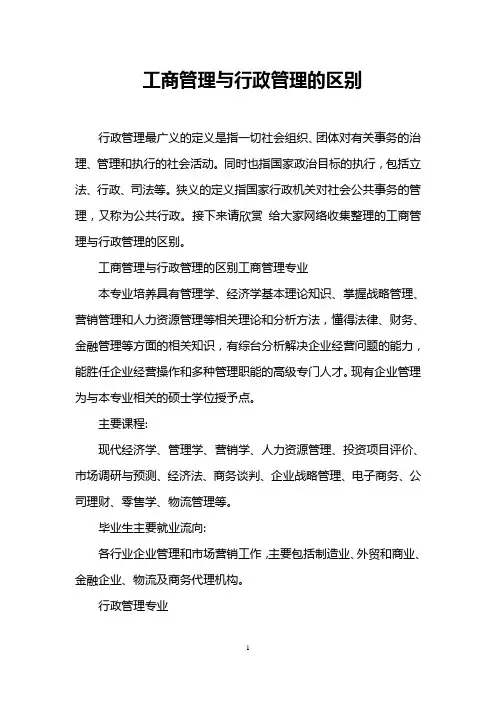 工商管理与行政管理的区别

行政管理最广义的定义是指一切社会组织、团体对有关事务的治理、管理和执行的社会活动。同时也指国家政治目标的执行，包括立法、行政、司法等。狭义的定义指国家行政机关对社会公共事务的管理，又称为公共行政。接下来请欣赏 给大家网络收集整理的工商管理与行政管理的区别。

工商管理与行政管理的区别工商管理专业

本专业培养具有管理学、经济学基本理论知识、掌握战略管理、营销管理和人力资源管理等相关理论和分析方法，懂得法律、财务、金融管理等方面的相关知识，有综合分析解决企业经营问题的能力，能胜任企业经营操作和多种管理职能的高级专门人才。现有企业管理为与本专业相关的硕士学位授予点。

主要课程:

现代经济学、管理学、营销学、人力资源管理、投资项目评价、市场调研与预测、经济法、商务谈判、企业战略管理、电子商务、公司理财、零售学、物流管理等。

毕业生主要就业流向:

各行业企业管理和市场营销工作，主要包括制造业、外贸和商业、金融企业、物流及商务代理机构。

行政管理专业

1